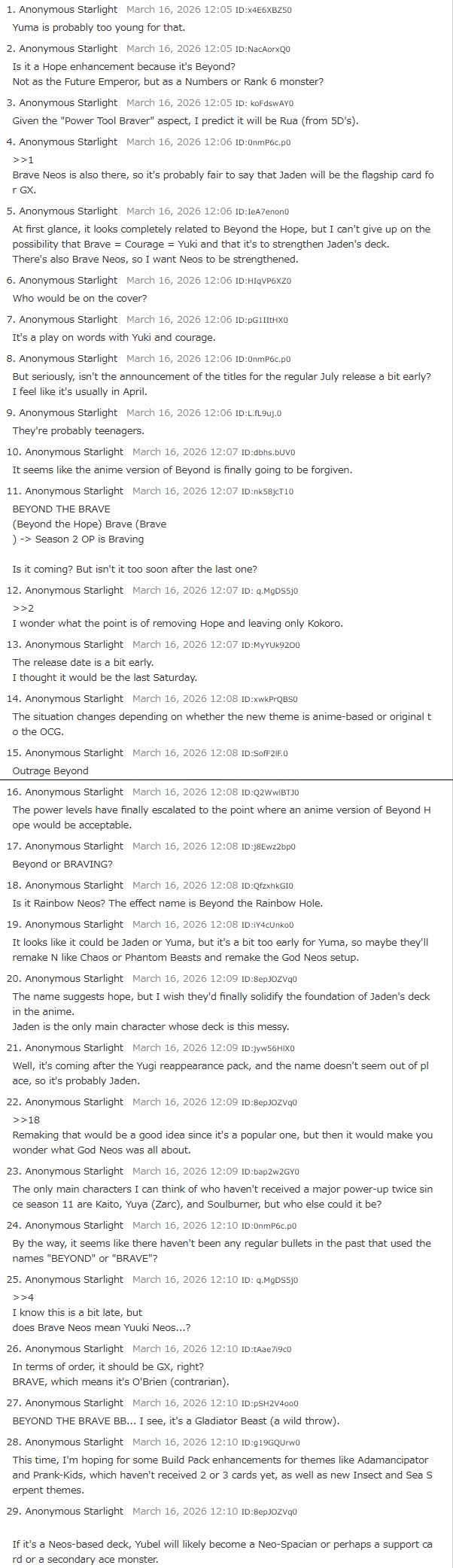 1. Anonymous Starlight March 16, 2026 12:05 ID:x4E6XBZ50
Yuma is probably too young for that.

2. Anonymous Starlight March 16, 2026 12:05 ID:NacAorxQ0
Is it a Hope enhancement because it's Beyond?
Not as the Future Emperor, but as a Numbers or Rank 6 monster?

3. Anonymous Starlight March 16, 2026 12:05 ID: koFdswAY0
Given the "Power Tool Braver" aspect, I predict it will be Rua (from 5D's).

4. Anonymous Starlight March 16, 2026 12:06 ID:0nmP6c.p0
>>1
Brave Neos is also there, so it's probably fair to say that Jaden will be the flagship card for GX.

5. Anonymous Starlight March 16, 2026 12:06 ID:IeA7enon0
At first glance, it looks completely related to Beyond the Hope, but I can't give up on the possibility that Brave = Courage = Yuki and that it's to strengthen Jaden's deck.
There's also Brave Neos, so I want Neos to be strengthened.

6. Anonymous Starlight March 16, 2026 12:06 ID:HIqVP6XZ0
Who would be on the cover?

7. Anonymous Starlight March 16, 2026 12:06 ID:pG1IItHX0
It's a play on words with Yuki and courage.

8. Anonymous Starlight March 16, 2026 12:06 ID:0nmP6c.p0
But seriously, isn't the announcement of the titles for the regular July release a bit early?
I feel like it's usually in April.

9. Anonymous Starlight March 16, 2026 12:06 ID:L.fL9uj.0
They're probably teenagers.

10. Anonymous Starlight March 16, 2026 12:07 ID:dbhs.bUV0
It seems like the anime version of Beyond is finally going to be forgiven.

11. Anonymous Starlight March 16, 2026 12:07 ID:nk58jcT10
BEYOND THE BRAVE
(Beyond the Hope) Brave (Brave
) -> Season 2 OP is Braving

Is it coming? But isn't it too soon after the last one?

12. Anonymous Starlight March 16, 2026 12:07 ID: q.MgDS5j0
>>2
I wonder what the point is of removing Hope and leaving only Kokoro.

13. Anonymous Starlight March 16, 2026 12:07 ID:MyYUk92O0
The release date is a bit early.
I thought it would be the last Saturday.

14. Anonymous Starlight March 16, 2026 12:08 ID:xwkPrQBS0
The situation changes depending on whether the new theme is anime-based or original to the OCG.

15. Anonymous Starlight March 16, 2026 12:08 ID:SofF2lF.0
Outrage Beyond

16. Anonymous Starlight March 16, 2026 12:08 ID:Q2WwlBTJ0
The power levels have finally escalated to the point where an anime version of Beyond Hope would be acceptable.

17. Anonymous Starlight March 16, 2026 12:08 ID:j8Ewz2bp0
Beyond or BRAVING?

18. Anonymous Starlight March 16, 2026 12:08 ID:QfzxhkGI0
Is it Rainbow Neos? The effect name is Beyond the Rainbow Hole.

19. Anonymous Starlight March 16, 2026 12:08 ID:iY4cUnko0
It looks like it could be Jaden or Yuma, but it's a bit too early for Yuma, so maybe they'll remake N like Chaos or Phantom Beasts and remake the God Neos setup.

20. Anonymous Starlight March 16, 2026 12:09 ID:8epJOZVq0
The name suggests hope, but I wish they'd finally solidify the foundation of Jaden's deck in the anime.
Jaden is the only main character whose deck is this messy.

21. Anonymous Starlight March 16, 2026 12:09 ID:jyw56HIX0
Well, it's coming after the Yugi reappearance pack, and the name doesn't seem out of place, so it's probably Jaden.

22. Anonymous Starlight March 16, 2026 12:09 ID:8epJOZVq0
>>18
Remaking that would be a good idea since it's a popular one, but then it would make you wonder what God Neos was all about.

23. Anonymous Starlight March 16, 2026 12:09 ID:bap2w2GY0
The only main characters I can think of who haven't received a major power-up twice since season 11 are Kaito, Yuya (Zarc), and Soulburner, but who else could it be?

24. Anonymous Starlight March 16, 2026 12:10 ID:0nmP6c.p0
By the way, it seems like there haven't been any regular bullets in the past that used the names "BEYOND" or "BRAVE"?

25. Anonymous Starlight March 16, 2026 12:10 ID: q.MgDS5j0
>>4
I know this is a bit late, but
does Brave Neos mean Yuuki Neos...?

26. Anonymous Starlight March 16, 2026 12:10 ID:tAae7i9c0
In terms of order, it should be GX, right?
BRAVE, which means it's O'Brien (contrarian).

27. Anonymous Starlight March 16, 2026 12:10 ID:pSH2V4oo0
BEYOND THE BRAVE BB... I see, it's a Gladiator Beast (a wild throw).

28. Anonymous Starlight March 16, 2026 12:10 ID:g19GQUrw0
This time, I'm hoping for some Build Pack enhancements for themes like Adamancipator and Prank-Kids, which haven't received 2 or 3 cards yet, as well as new Insect and Sea Serpent themes.

29. Anonymous Starlight March 16, 2026 12:10 ID:8epJOZVq0

If it's a Neos-based deck, Yubel will likely become a Neo-Spacian or perhaps a support card or a secondary ace monster.